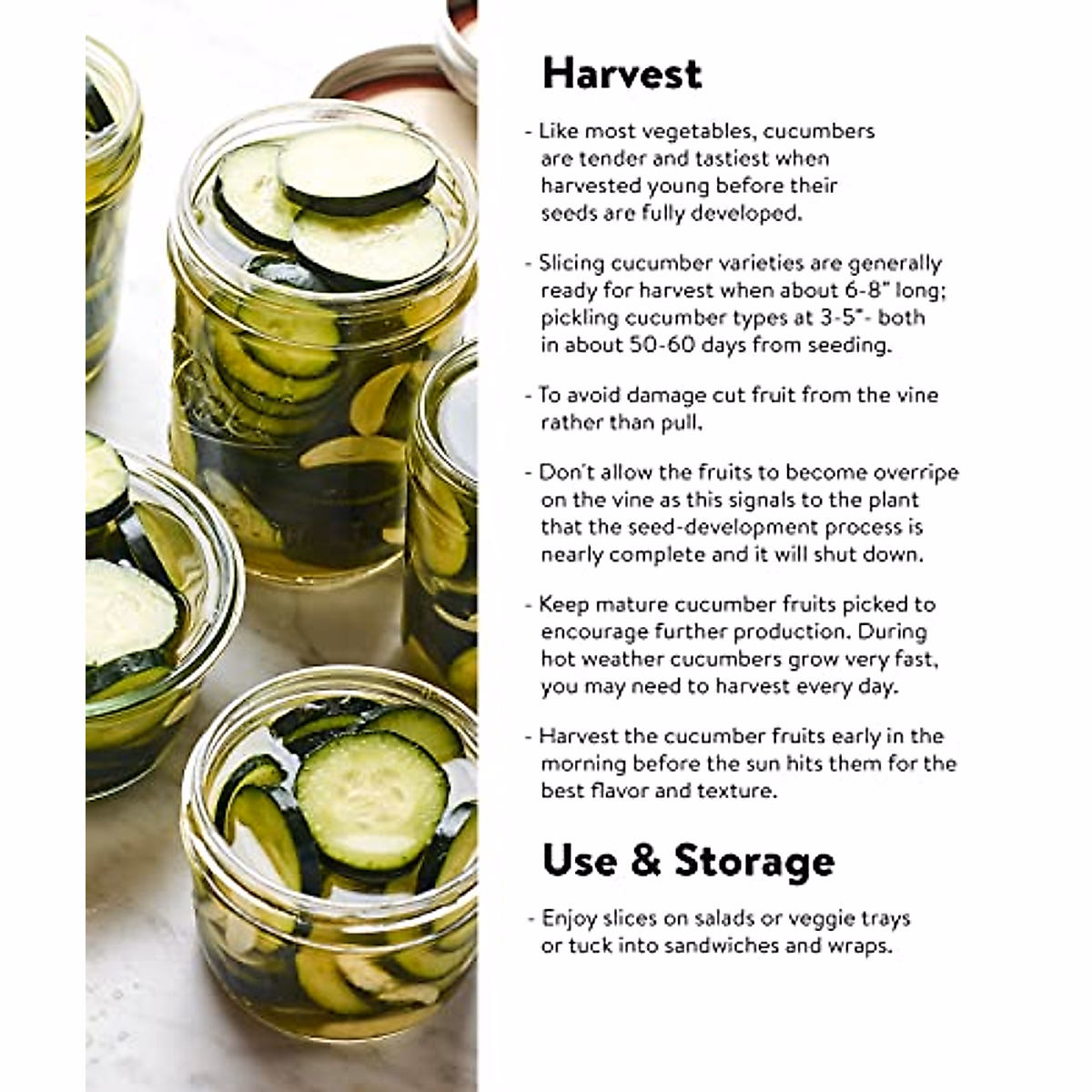 Harvest

- Like most vegetables, cucumbers are tender and tastiest when harvested young before their seeds are fully developed.

- Slicing cucumber varieties are generally ready for harvest when about 6-8" long; pickling cucumber types at 3-5"- both in about 50-60 days from seeding.

- To avoid damage cut fruit from the vine rather than pull.

- Don't allow the fruits to become overripe on the vine as this signals to the plant that the seed-development process is nearly complete and it will shut down.

- Keep mature cucumber fruits picked to encourage further production. During hot weather cucumbers grow very fast, you may need to harvest every day.

- Harvest the cucumber fruits early in the morning before the sun hits them for the best flavor and texture.

Use & Storage

- Enjoy slices on salads or veggie trays or tuck into sandwiches and wraps.